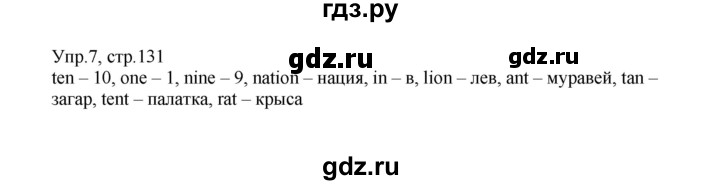 гдз.ру

Упр.7, стр.131 gdz.ru gdz.ru

ten – 10, one – 1, nine – 9, nation – нация, in – в, lion – лев, ant – муравей, tan – загар, tent – палатка, rat – крыса

gdz.ru